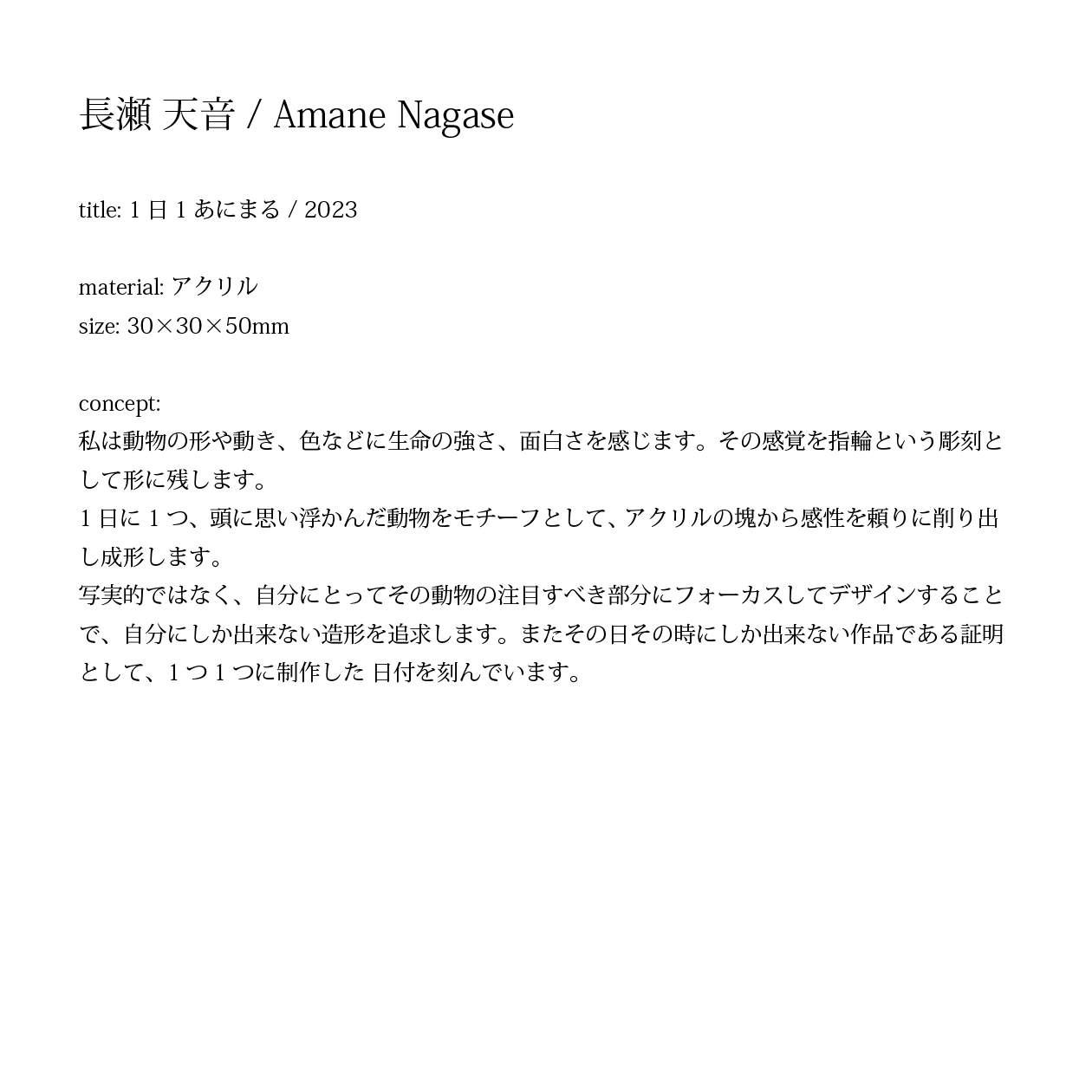 長瀬 天音 / Amane Nagase

title: 1 日 1 あにまる / 2023

material: アクリル
size: 30×30×50mm

concept:
私は動物の形や動き、色などに生命の強さ、面白さを感じます。その感覚を指輪という彫刻として形に残します。
1 日に 1 つ、頭に思い浮かんだ動物をモチーフとして、アクリルの塊から感性を頼りに削り出し成形します。
写実的ではなく、自分にとってその動物の注目すべき部分にフォーカスしてデザインすることで、自分にしか出来ない造形を追求します。またその日その時にしか出来ない作品である証明として、1 つ 1 つに制作した 日付を刻んでいます。